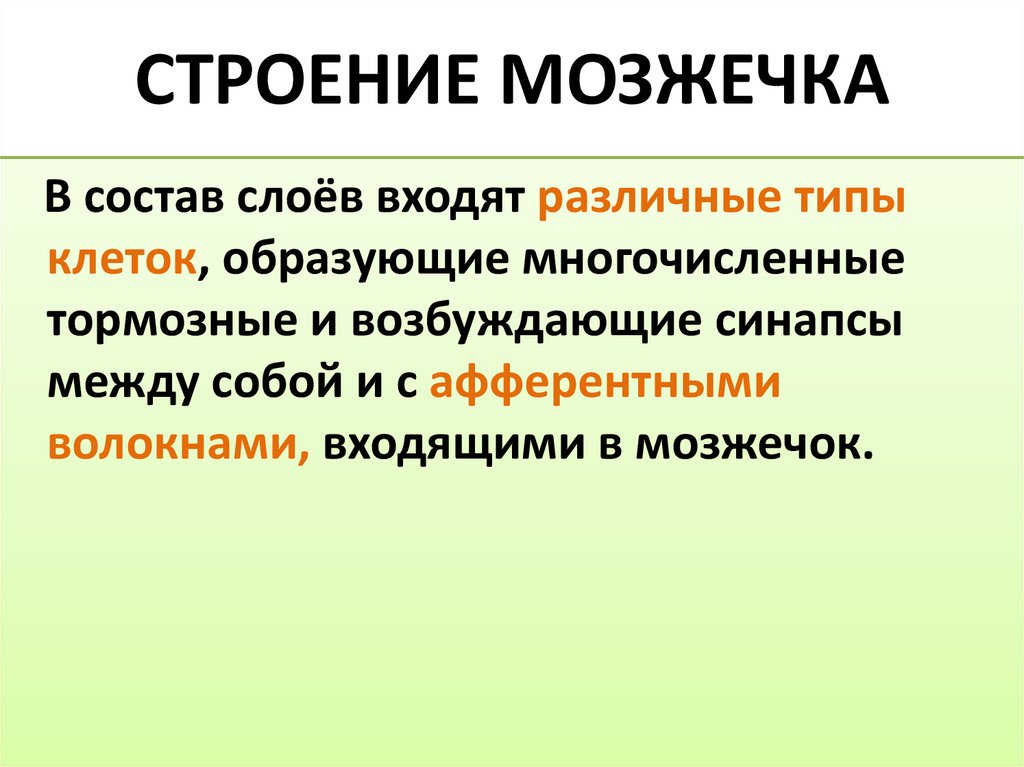 СТРОЕНИЕ МОЗЖЕЧКА

В состав слоёв входят различные типы клеток, образующие многочисленные тормозные и возбуждающие синапсы между собой и с афферентными волокнами, входящими в мозжечок.